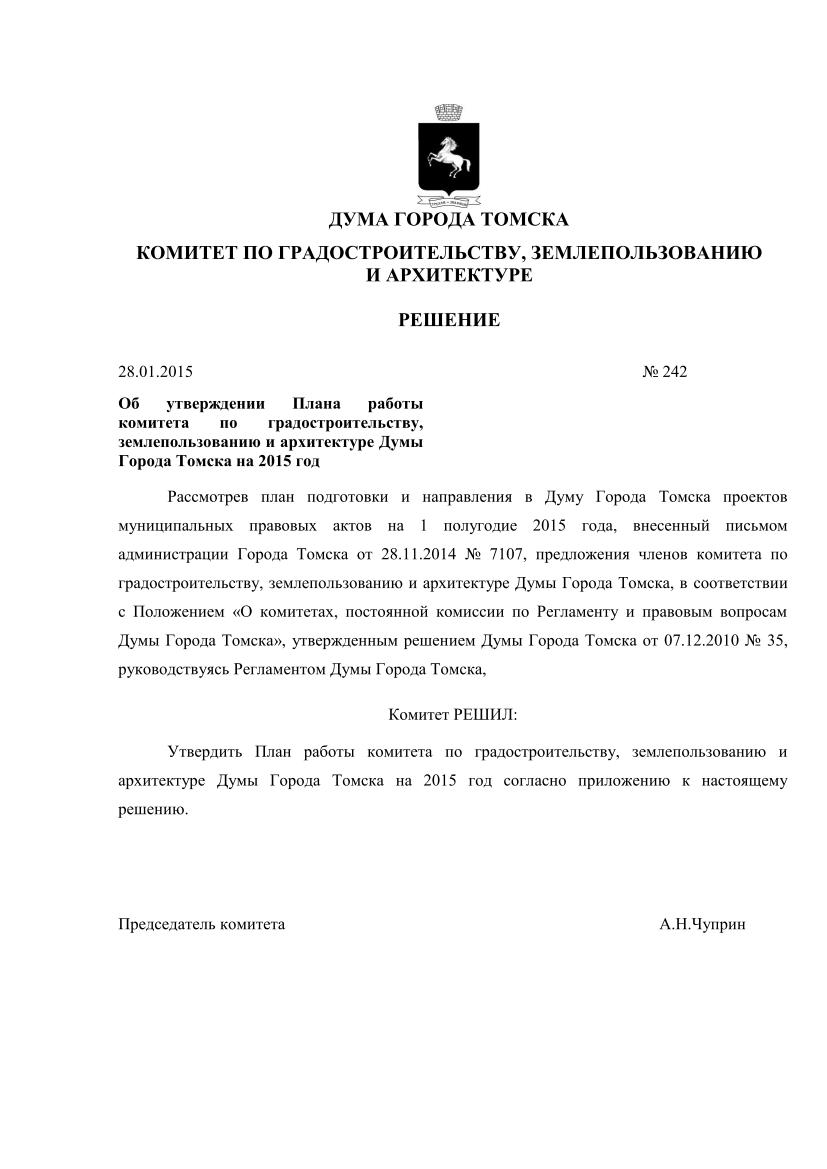 ДУМА ГОРОДА ТОМСКА

КОМИТЕТ ПО ГРАДОСТРОИТЕЛЬСТВУ, ЗЕМЛЕПОЛЬЗОВАНИЮ И АРХИТЕКТУРЕ

РЕШЕНИЕ

28.01.2015

№ 242

Об утверждении Плана работы комитета по градостроительству, землепользованию и архитектуре Думы Города Томска на 2015 год

Рассмотрев план подготовки и направления в Думу Города Томска проектов муниципальных правовых актов на 1 полугодие 2015 года, внесенный письмом администрации Города Томска от 28.11.2014 № 7107, предложения членов комитета по градостроительству, землепользованию и архитектуре Думы Города Томска, в соответствии с Положением «О комитетах, постоянной комиссии по Регламенту и правовым вопросам Думы Города Томска», утвержденным решением Думы Города Томска от 07.12.2010 № 35, руководствуясь Регламентом Думы Города Томска,

Комитет РЕШИЛ:

Утвердить План работы комитета по градостроительству, землепользованию и архитектуре Думы Города Томска на 2015 год согласно приложению к настоящему решению.

Председатель комитета

А.Н.Чуприн